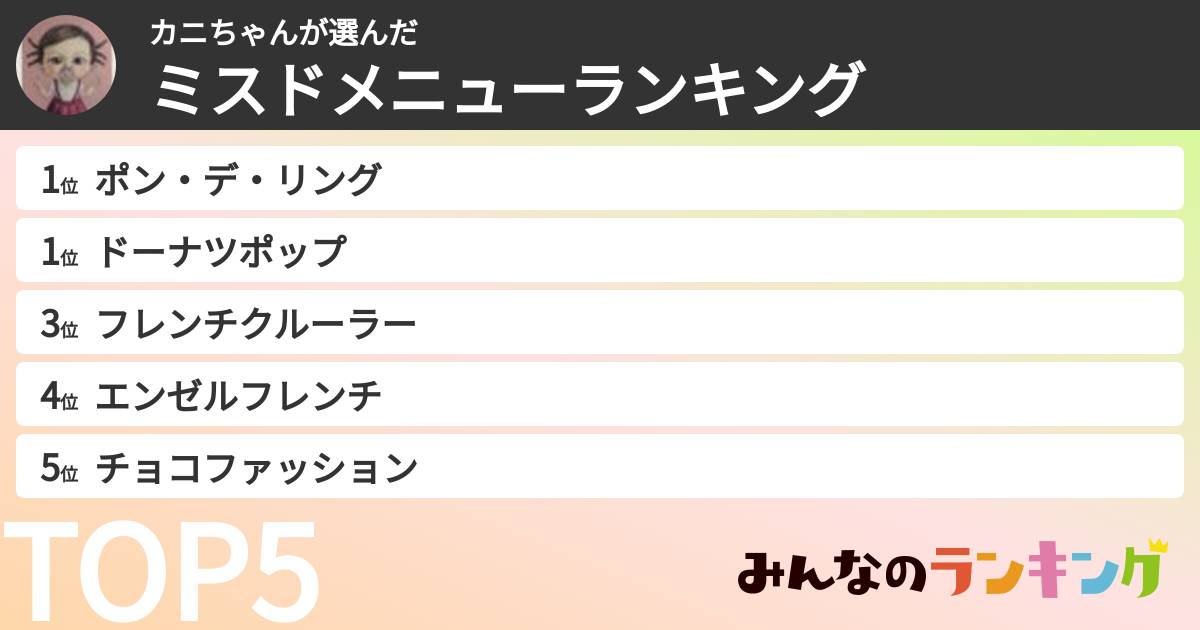 カニちゃんが選んだ
ミスドメニューランキング

1位 ポン・デ・リング
1位 ドーナツポップ
3位 フレンチクルーラー
4位 エンゼルフレンチ
5位 チョコファッション

TOP5

みんなのランキング